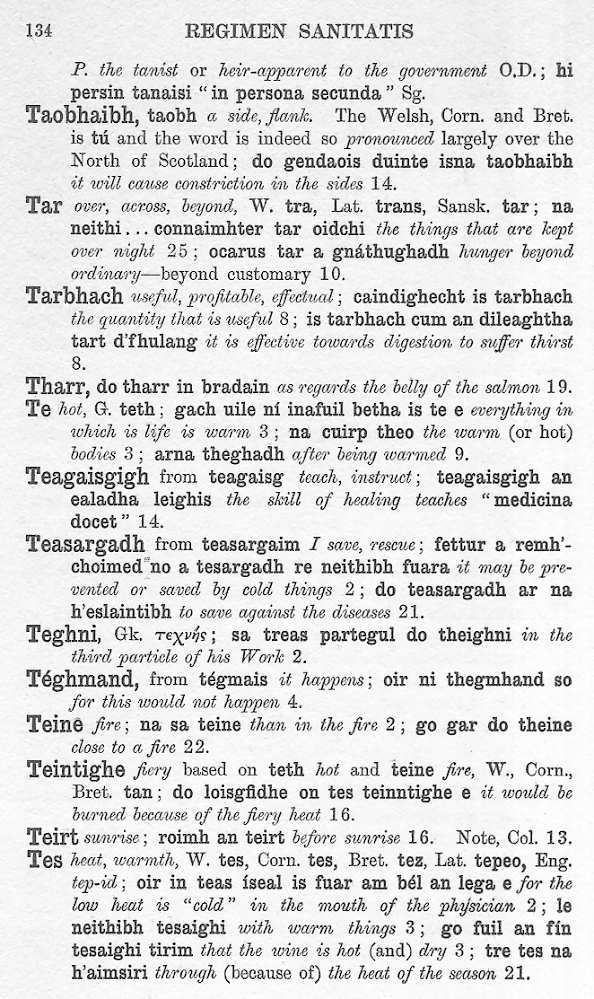 134 REGIMEN SANITATIS

P. the tanist or heir-apparent to the government O.D.; hi persin tanaisi "in persona secunda" Sg.

Taobhaibh, taobh a side, flank. The Welsh, Corn. and Bret. is tú and the word is indeed so pronounced largely over the North of Scotland; do gendaois duinte isna taobhaibh it will cause constriction in the sides 14.

Tar over, across, beyond, W. tra, Lat. trans, Sansk. tar; na neithi ... connaimhter tar oidchi the things that are kept over night 25; ocarus tar a gnáthughadh hunger beyond ordinary—beyond customary 10.

Tarbhach useful, profitable, effectual; caindighecht is tarbhach the quantity that is useful 8; is tarbhach cum an dileaghtha tart d'fhulang it is effective towards digestion to suffer thirst 8.

Tharr, do tharr in bradain as regards the belly of the salmon 19.

Te hot, G. teth; gach uile ní inafuil betha is te e everything in which is life is warm 3; na cuirp theo the warm (or hot) bodies 3; arna theghadh after being warmed 9.

Teagaisgigh from teagaisg teach, instruct; teagaisgigh an ealadha leighis the skill of healing teaches "medicina docet" 14.

Teasargadh from teasargaim I save, rescue; fettur a remh'-choimed no a tesargadh re neithibh fuara it may be prevented or saved by cold things 2; do teasargadh ar na h'eslaintibh to save against the diseases 21.

Teghni, Gk. τεχνής; sa treas partegul do theighni in the third particle of his Work 2.

Téghmand, from tégmais it happens; oir ni thegmhand so for this would not happen 4.

Teine fire; na sa teine than in the fire 2; go gar do theine close to a fire 22.

Teintighe fiery based on teth hot and teine fire, W., Corn., Bret. tan; do loisgfidhe on tes teinntighe e it would be burned because of the fiery heat 16.

Teirt sunrise; roimh an teirt before sunrise 16. Note, Col. 13.

Tes heat, warmth, W. tes, Corn. tes, Bret. tez, Lat. tepeo, Eng. tep-id; oir in teas íseal is fuar am bél an lega e for the low heat is "cold" in the mouth of the physician 2; le neithibh tesaighi with warm things 3; go fuil an fín tesaighi tirim that the wine is hot (and) dry 3; tre tes na h'aimsiri through (because of) the heat of the season 21.